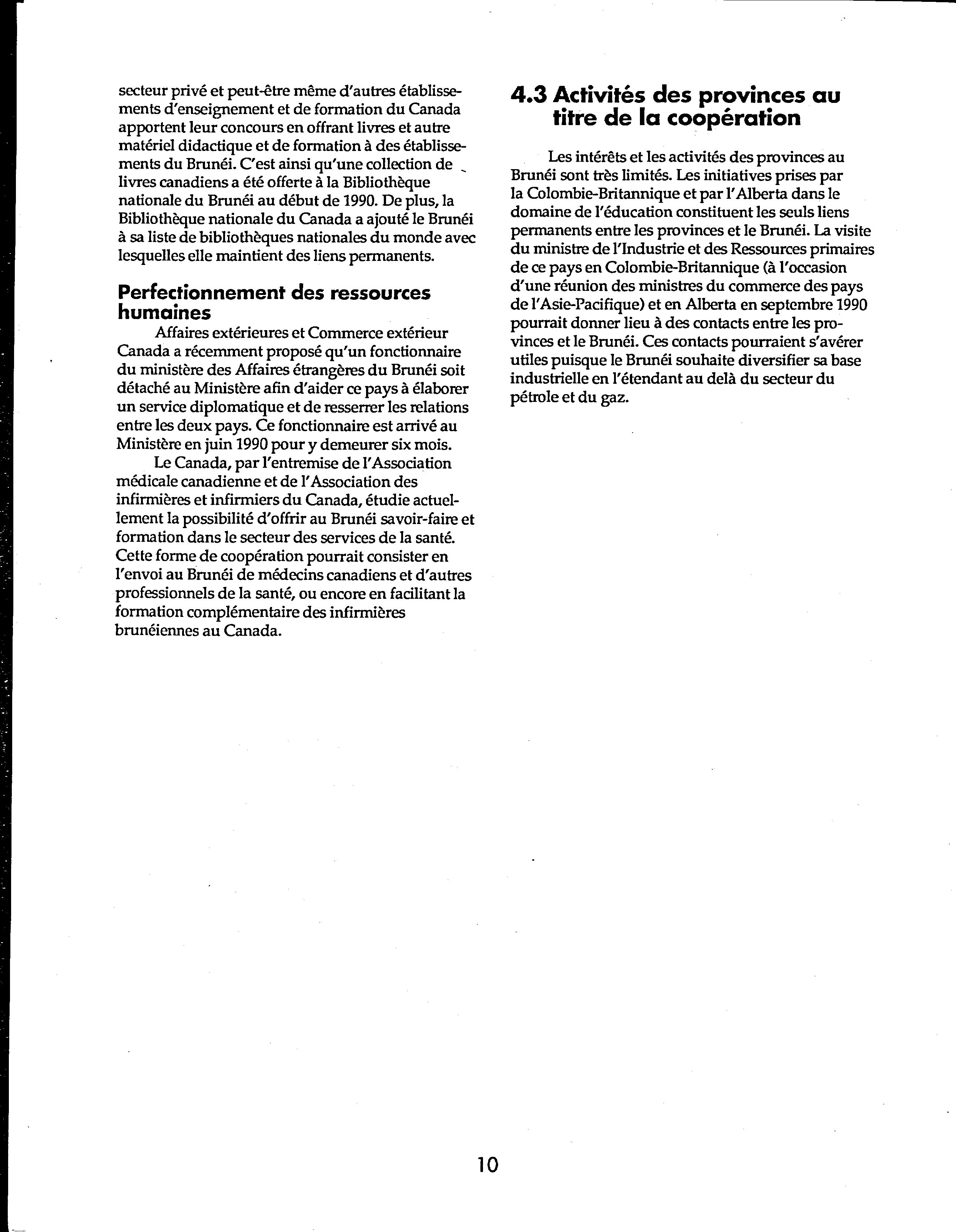 secteur privé et peut-être même d'autres établissements d'enseignement et de formation du Canada apportent leur concours en offrant livres et autre matériel didactique et de formation à des établissements du Brunéi. C'est ainsi qu'une collection de livres canadiens a été offerte à la Bibliothèque nationale du Brunéi au début de 1990. De plus, la Bibliothèque nationale du Canada a ajouté le Brunéi à sa liste de bibliothèques nationales du monde avec lesquelles elle maintient des liens permanents.

Perfectionnement des ressources humaines

Affaires extérieures et Commerce extérieur Canada a récemment proposé qu'un fonctionnaire du ministère des Affaires étrangères du Brunéi soit détaché au Ministère afin d'aider ce pays à élaborer un service diplomatique et de resserrer les relations entre les deux pays. Ce fonctionnaire est arrivé au Ministère en juin 1990 pour y demeurer six mois.

Le Canada, par l'entremise de l'Association médicale canadienne et de l'Association des infirmières et infirmiers du Canada, étudie actuellement la possibilité d'offrir au Brunéi savoir-faire et formation dans le secteur des services de la santé. Cette forme de coopération pourrait consister en l'envoi au Brunéi de médecins canadiens et d'autres professionnels de la santé, ou encore en facilitant la formation complémentaire des infirmières brunéiennes au Canada.

4.3 Activités des provinces au titre de la coopération

Les intérêts et les activités des provinces au Brunéi sont très limités. Les initiatives prises par la Colombie-Britannique et par l'Alberta dans le domaine de l'éducation constituent les seuls liens permanents entre les provinces et le Brunéi. La visite du ministre de l'Industrie et des Ressources primaires de ce pays en Colombie-Britannique (à l'occasion d'une réunion des ministres du commerce des pays de l'Asie-Pacifique) et en Alberta en septembre 1990 pourrait donner lieu à des contacts entre les provinces et le Brunéi. Ces contacts pourraient s'avérer utiles puisque le Brunéi souhaite diversifier sa base industrielle en l'étendant au delà du secteur du pétrole et du gaz.

10